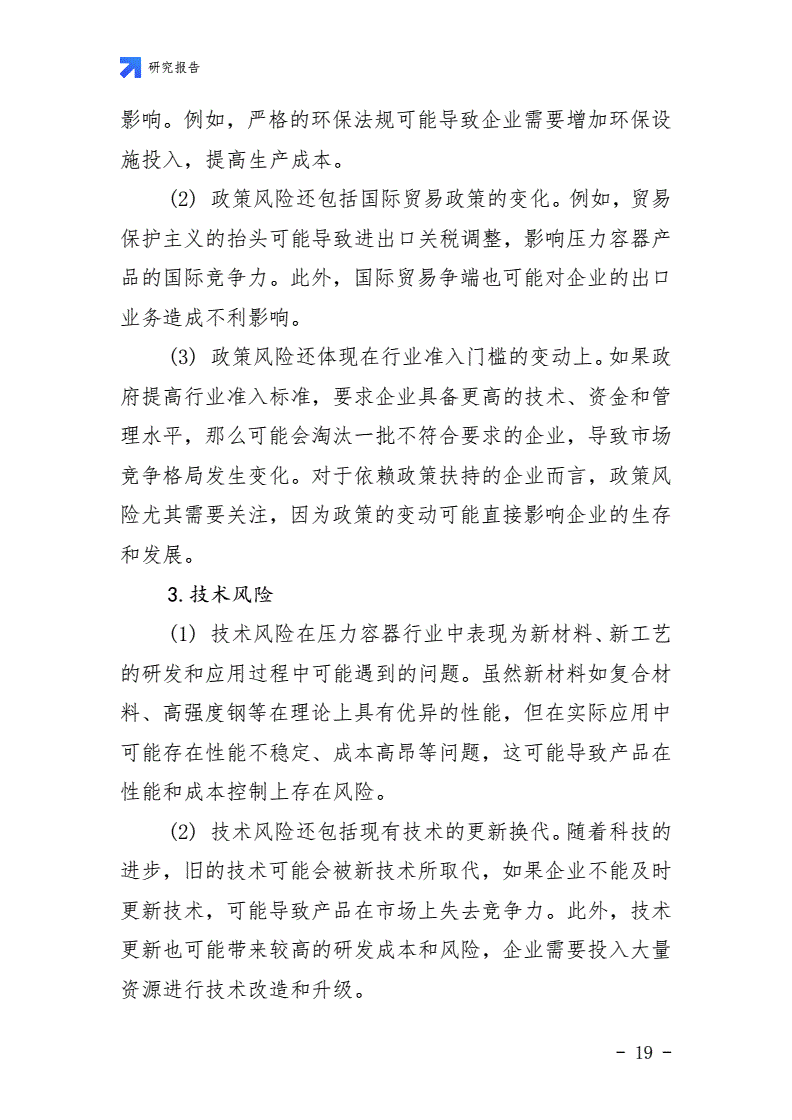 研究报告

影响。例如，严格的环保法规可能导致企业需要增加环保设施投入，提高生产成本。

(2) 政策风险还包括国际贸易政策的变化。例如，贸易保护主义的抬头可能导致进出口关税调整，影响压力容器产品的国际竞争力。此外，国际贸易争端也可能对企业的出口业务造成不利影响。

(3) 政策风险还体现在行业准入门槛的变动上。如果政府提高行业准入标准，要求企业具备更高的技术、资金和管理水平，那么可能会淘汰一批不符合要求的企业，导致市场竞争格局发生变化。对于依赖政策扶持的企业而言，政策风险尤其需要关注，因为政策的变动可能直接影响企业的生存和发展。

3. 技术风险

(1) 技术风险在压力容器行业中表现为新材料、新工艺的研发和应用过程中可能遇到的问题。虽然新材料如复合材料、高强度钢等在理论上具有优异的性能，但在实际应用中可能存在性能不稳定、成本高昂等问题，这可能导致产品在性能和成本控制上存在风险。

(2) 技术风险还包括现有技术的更新换代。随着科技的进步，旧的技术可能会被新技术所取代，如果企业不能及时更新技术，可能导致产品在市场上失去竞争力。此外，技术更新也可能带来较高的研发成本和风险，企业需要投入大量资源进行技术改造和升级。

- 19 -